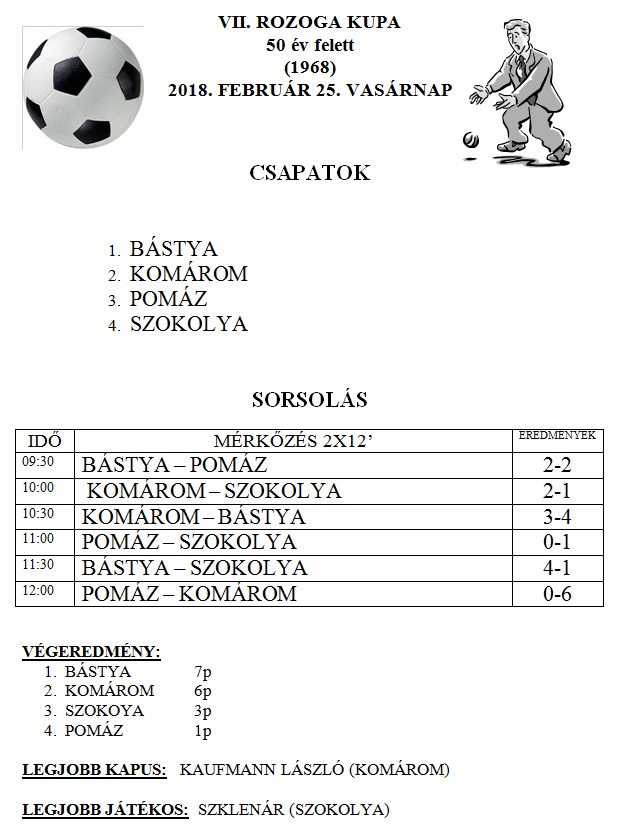 VII. ROZOGA KUPA
50 év felett
(1968)
2018. FEBRUÁR 25. VASÁRNAP

CSAPATOK

1. BÁSTYA
2. KOMÁROM
3. POMÁZ
4. SZOKOLYA

SORSOLÁS

| IDŐ | MÉRKŐZÉS 2X12' | EREDMENYEK |
|---|---|---|
| 09:30 | BÁSTYA – POMÁZ | 2-2 |
| 10:00 | KOMÁROM – SZOKOLYA | 2-1 |
| 10:30 | KOMÁROM – BÁSTYA | 3-4 |
| 11:00 | POMÁZ – SZOKOLYA | 0-1 |
| 11:30 | BÁSTYA – SZOKOLYA | 4-1 |
| 12:00 | POMÁZ – KOMÁROM | 0-6 |

VÉGEREDMÉNY:
1. BÁSTYA 7p
2. KOMÁROM 6p
3. SZOKOYA 3p
4. POMÁZ 1p

LEGJOBB KAPUS: KAUFMANN LÁSZLÓ (KOMÁROM)

LEGJOBB JÁTÉKOS: SZKLENÁR (SZOKOLYA)